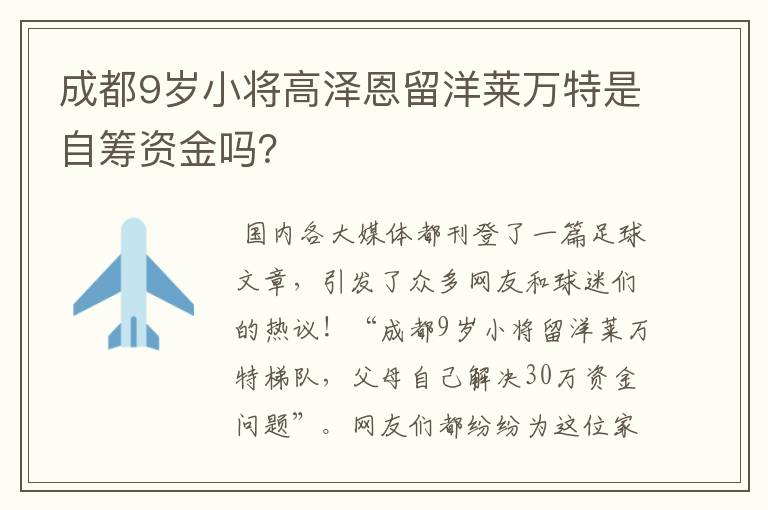 成都9岁小将高泽恩留洋莱万特是自筹资金吗?

国内各大媒体都刊登了一篇足球文章，引发了众多网友和球迷们的热议！“成都9岁小将留洋莱万特梯队，父母自己解决30万资金问题”。网友们都纷纷为这位家